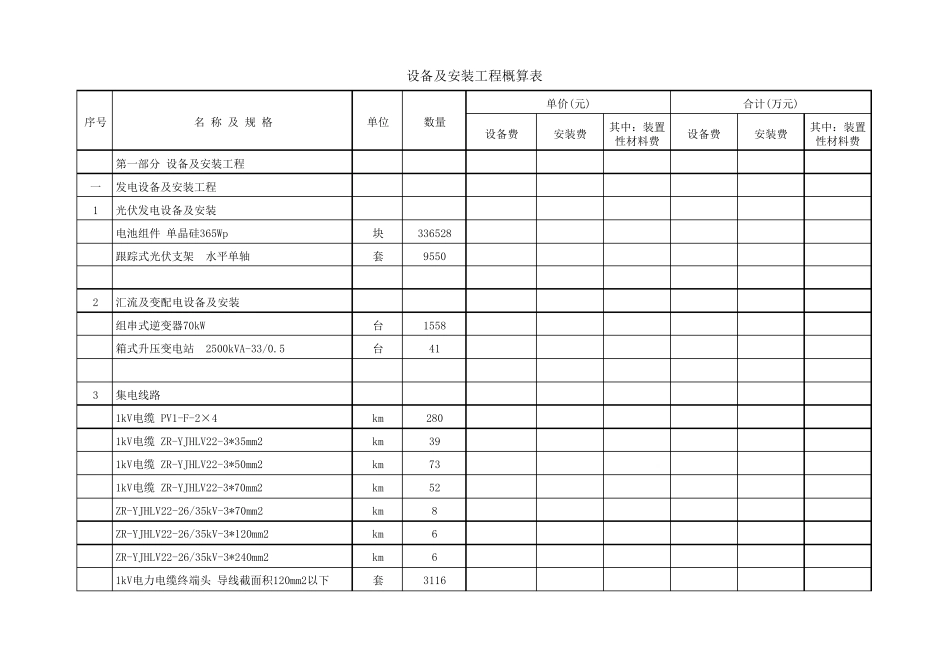 设备及安装工程概算表

| 序号 | 名 称 及 规 格 | 单位 | 数量 | 单价(元) 设备费 | 单价(元) 安装费 | 单价(元) 其中：装置性材料费 | 合计(万元) 设备费 | 合计(万元) 安装费 | 合计(万元) 其中：装置性材料费 |
|---|---|---|---|---|---|---|---|---|---|
| | 第一部分 设备及安装工程 | | | | | | | | |
| 一 | 发电设备及安装工程 | | | | | | | | |
| 1 | 光伏发电设备及安装 | | | | | | | | |
| | 电池组件 单晶硅365Wp | 块 | 336528 | | | | | | |
| | 跟踪式光伏支架 水平单轴 | 套 | 9550 | | | | | | |
| | | | | | | | | | |
| 2 | 汇流及变配电设备及安装 | | | | | | | | |
| | 组串式逆变器70kW | 台 | 1558 | | | | | | |
| | 箱式升压变电站 2500kVA-33/0.5 | 台 | 41 | | | | | | |
| | | | | | | | | | |
| 3 | 集电线路 | | | | | | | | |
| | 1kV电缆 PV1-F-2×4 | km | 280 | | | | | | |
| | 1kV电缆 ZR-YJHLV22-3*35mm2 | km | 39 | | | | | | |
| | 1kV电缆 ZR-YJHLV22-3*50mm2 | km | 73 | | | | | | |
| | 1kV电缆 ZR-YJHLV22-3*70mm2 | km | 52 | | | | | | |
| | ZR-YJHLV22-26/35kV-3*70mm2 | km | 8 | | | | | | |
| | ZR-YJHLV22-26/35kV-3*120mm2 | km | 6 | | | | | | |
| | ZR-YJHLV22-26/35kV-3*240mm2 | km | 6 | | | | | | |
| | 1kV电力电缆终端头 导线截面积120mm2以下 | 套 | 3116 | | | | | | |